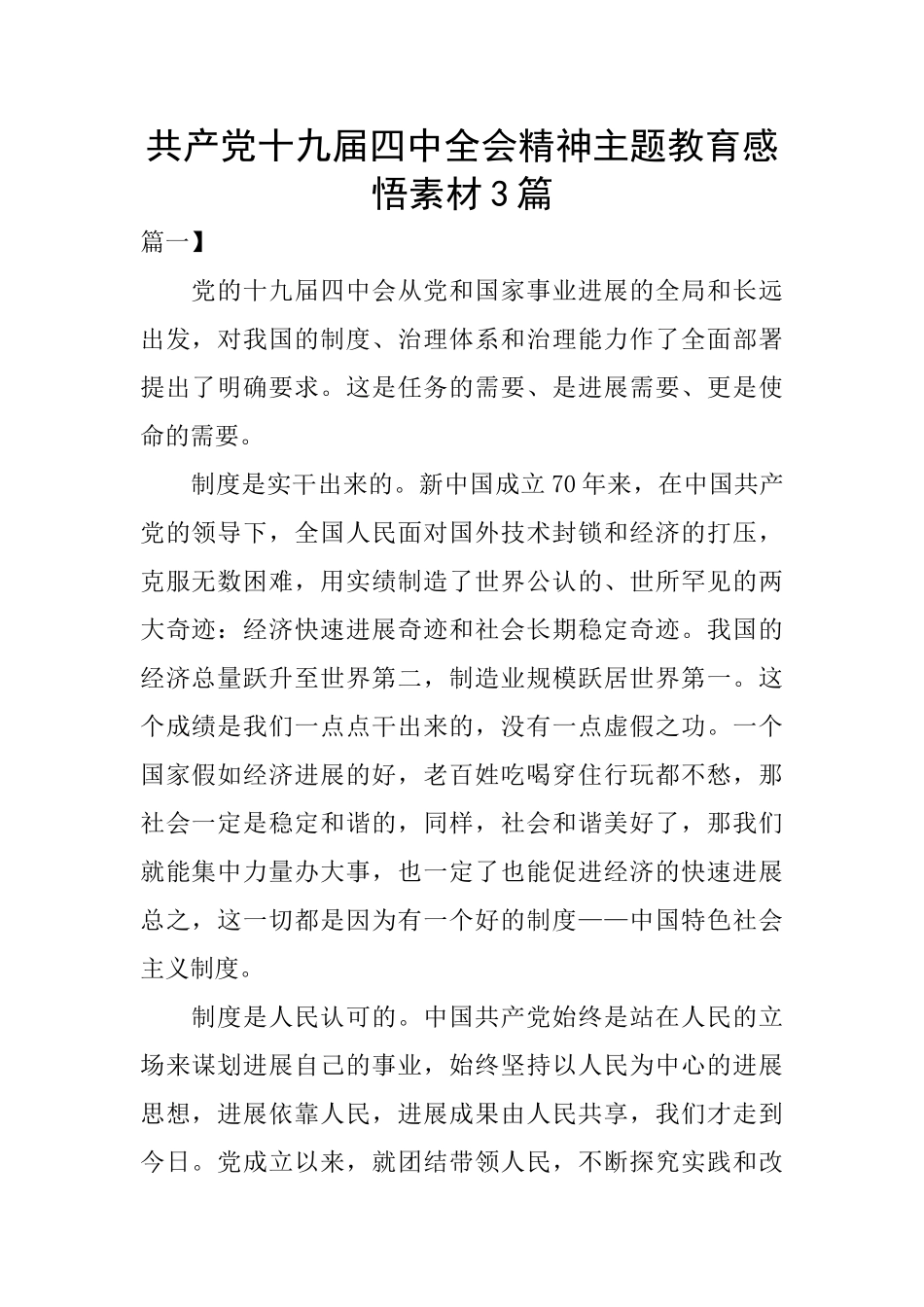 共产党十九届四中全会精神主题教育感悟素材3篇

篇一】

党的十九届四中会从党和国家事业进展的全局和长远出发，对我国的制度、治理体系和治理能力作了全面部署提出了明确要求。这是任务的需要、是进展需要、更是使命的需要。

制度是实干出来的。新中国成立70年来，在中国共产党的领导下，全国人民面对国外技术封锁和经济的打压，克服无数困难，用实绩制造了世界公认的、世所罕见的两大奇迹：经济快速进展奇迹和社会长期稳定奇迹。我国的经济总量跃升至世界第二，制造业规模跃居世界第一。这个成绩是我们一点点干出来的，没有一点虚假之功。一个国家假如经济进展的好，老百姓吃喝穿住行玩都不愁，那社会一定是稳定和谐的，同样，社会和谐美好了，那我们就能集中力量办大事，也一定了也能促进经济的快速进展总之，这一切都是因为有一个好的制度——中国特色社会主义制度。

制度是人民认可的。中国共产党始终是站在人民的立场来谋划进展自己的事业，始终坚持以人民为中心的进展思想，进展依靠人民，进展成果由人民共享，我们才走到今日。党成立以来，就团结带领人民，不断探究实践和改